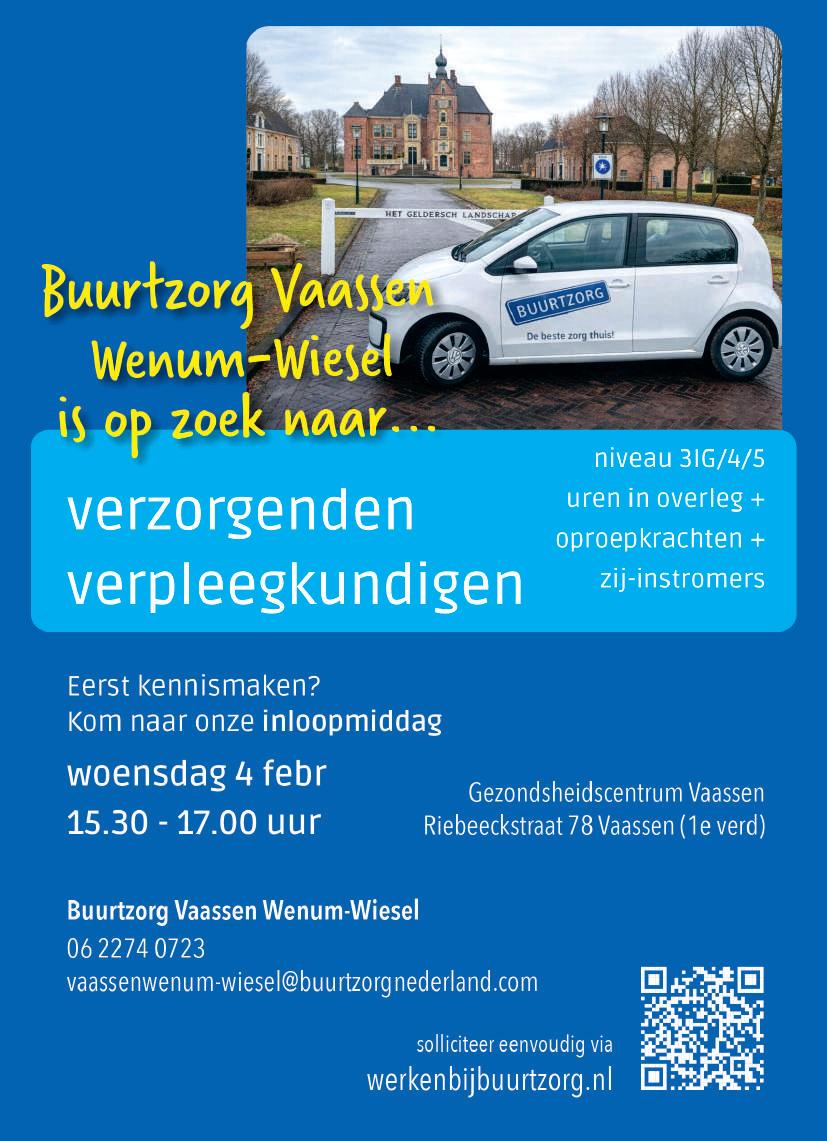 HET GELDERSCH LANDSCHAP

BUURTZORG
De beste zorg thuis!

Buurtzorg Vaassen Wenum-Wiesel is op zoek naar...

verzorgenden
verpleegkundigen

niveau 3IG/4/5
uren in overleg +
oproepkrachten +
zij-instromers

Eerst kennismaken?
Kom naar onze inloopmiddag

woensdag 4 febr
15.30 - 17.00 uur

Gezondsheidscentrum Vaassen
Riebeeckstraat 78 Vaassen (1e verd)

Buurtzorg Vaassen Wenum-Wiesel
06 2274 0723
vaassenwenum-wiesel@buurtzorgnederland.com

solliciteer eenvoudig via
werkenbijbuurtzorg.nl